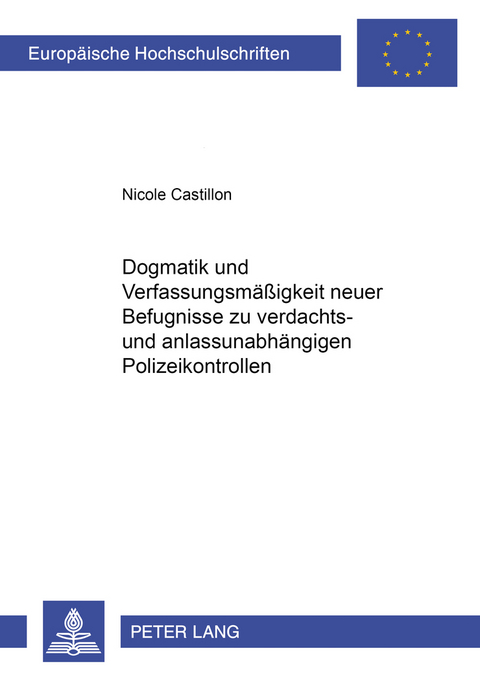 Europäische Hochschulschriften

Nicole Castillon

Dogmatik und Verfassungsmäßigkeit neuer Befugnisse zu verdachts- und anlassunabhängigen Polizeikontrollen

PETER LANG